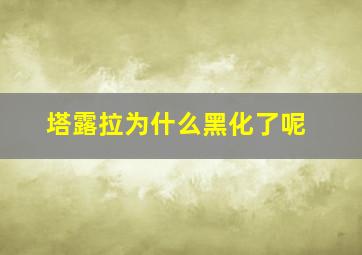 塔露拉为什么黑化了呢